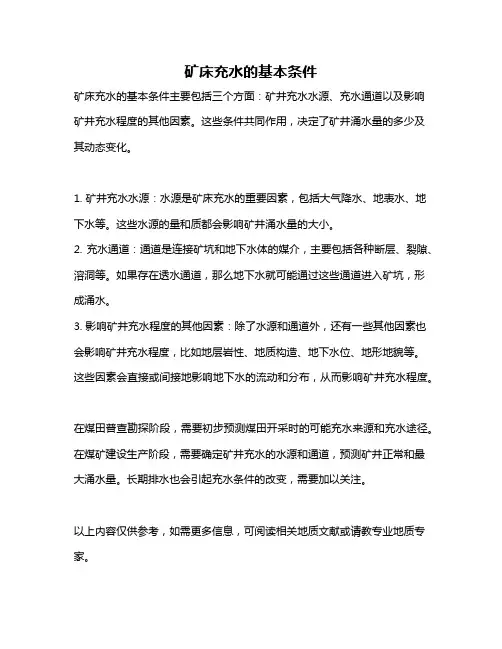 矿床充水的基本条件

矿床充水的基本条件主要包括三个方面：矿井充水水源、充水通道以及影响矿井充水程度的其他因素。这些条件共同作用，决定了矿井涌水量的多少及其动态变化。

1. 矿井充水水源：水源是矿床充水的重要因素，包括大气降水、地表水、地下水等。这些水源的量和质都会影响矿井涌水量的大小。
2. 充水通道：通道是连接矿坑和地下水体的媒介，主要包括各种断层、裂隙、溶洞等。如果存在透水通道，那么地下水就可能通过这些通道进入矿坑，形成涌水。
3. 影响矿井充水程度的其他因素：除了水源和通道外，还有一些其他因素也会影响矿井充水程度，比如地层岩性、地质构造、地下水位、地形地貌等。这些因素会直接或间接地影响地下水的流动和分布，从而影响矿井充水程度。

在煤田普查勘探阶段，需要初步预测煤田开采时的可能充水来源和充水途径。在煤矿建设生产阶段，需要确定矿井充水的水源和通道，预测矿井正常和最大涌水量。长期排水也会引起充水条件的改变，需要加以关注。

以上内容仅供参考，如需更多信息，可阅读相关地质文献或请教专业地质专家。